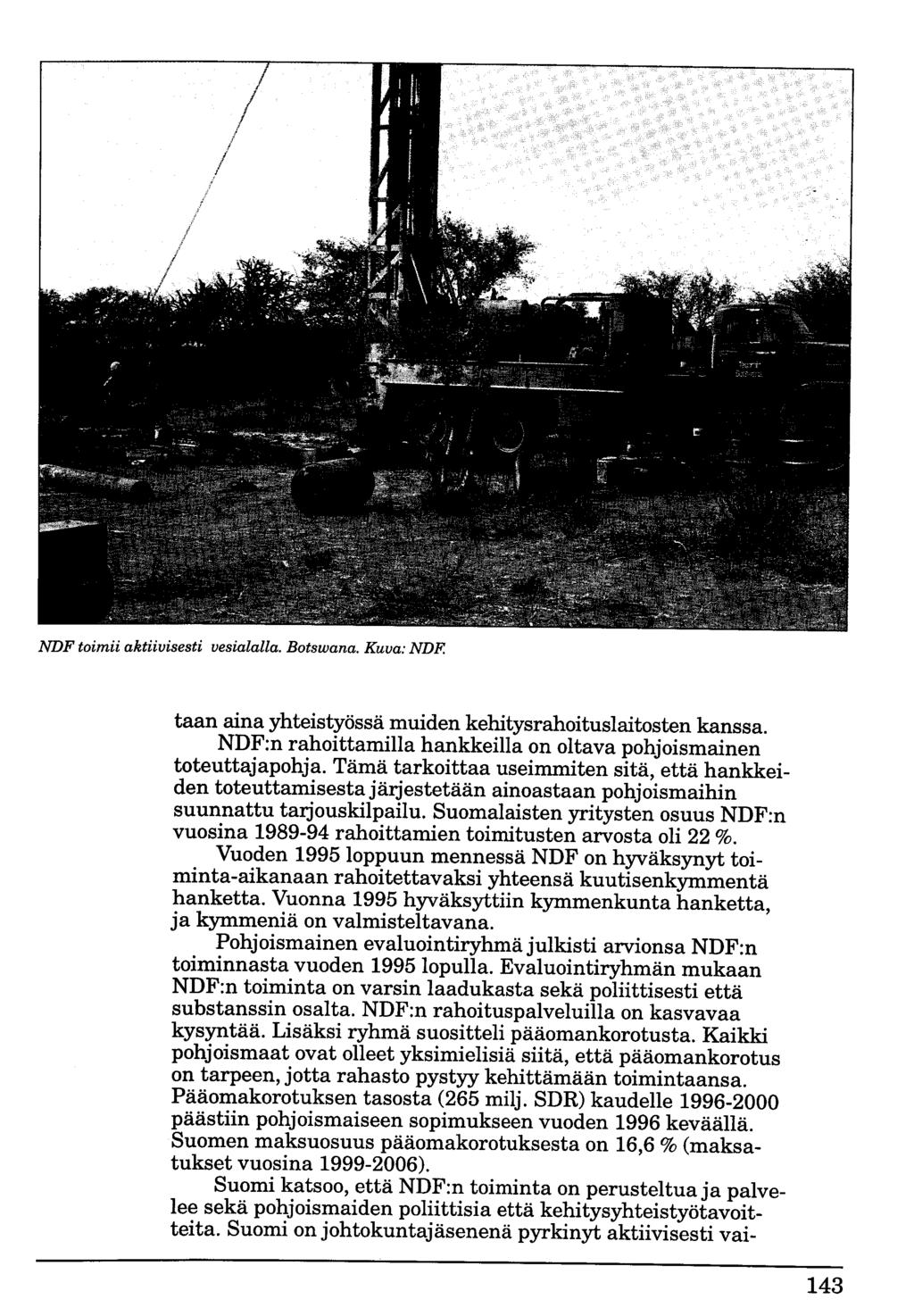 NDF toimii aktiivisesti vesialalla. Botswana. Kuva: NDF.

taan aina yhteistyössä muiden kehitysrahoituslaitosten kanssa.

NDF:n rahoittamilla hankkeilla on oltava pohjoismainen toteuttajapohja. Tämä tarkoittaa useimmiten sitä, että hankkeiden toteuttamisesta järjestetään ainoastaan pohjoismaihin suunnattu tarjouskilpailu. Suomalaisten yritysten osuus NDF:n vuosina 1989-94 rahoittamien toimitusten arvosta oli 22 %. Vuoden 1995 loppuun mennessä NDF on hyväksynyt toiminta-aikanaan rahoitettavaksi yhteensä kuutisenkymmentä hanketta. Vuonna 1995 hyväksyttiin kymmenkunta hanketta, ja kymmeniä on valmisteltavana.

Pohjoismainen evaluointiryhmä julkisti arvionsa NDF:n toiminnasta vuoden 1995 lopulla. Evaluointiryhmän mukaan NDF:n toiminta on varsin laadukasta sekä poliittisesti että substanssin osalta. NDF:n rahoituspalveluilla on kasvavaa kysyntää. Lisäksi ryhmä suositteli pääomankorotusta. Kaikki pohjoismaat ovat olleet yksimielisiä siitä, että pääomankorotus on tarpeen, jotta rahasto pystyy kehittämään toimintaansa. Pääomakorotuksen tasosta (265 milj. SDR) kaudelle 1996-2000 päästiin pohjoismaiseen sopimukseen vuoden 1996 keväällä. Suomen maksuosuus pääomakorotuksesta on 16,6 % (maksatukset vuosina 1999-2006).

Suomi katsoo, että NDF:n toiminta on perusteltua ja palvelee sekä pohjoismaiden poliittisia että kehitysyhteistyötavoitteita. Suomi on johtokuntajäsenenä pyrkinyt aktiivisesti vai-

143